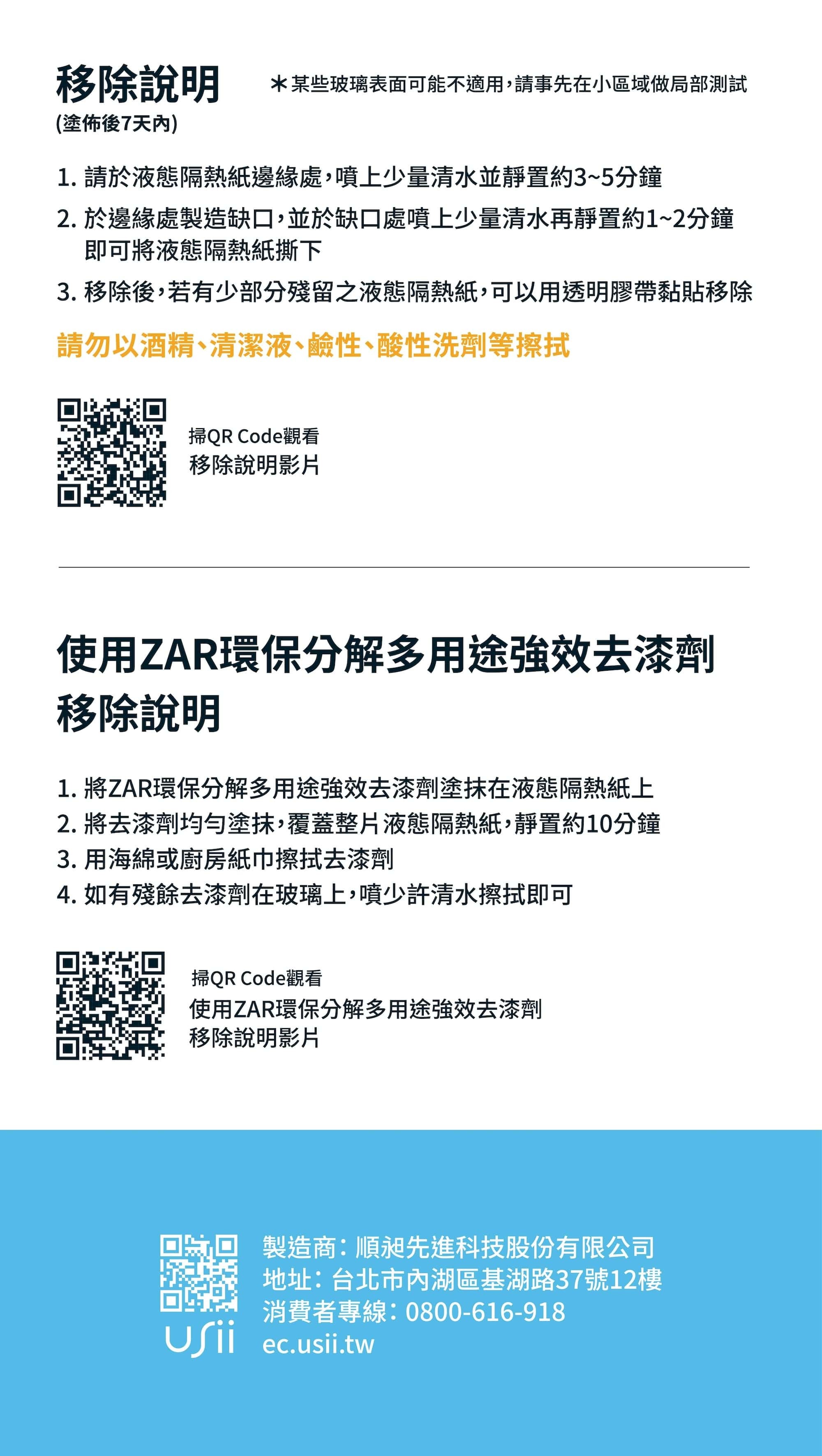 移除說明

(塗佈後7天內)

＊某些玻璃表面可能不適用，請事先在小區域做局部測試

1.請於液態隔熱紙邊緣處，噴上少量清水並靜置約3~5分鐘
2.於邊緣處製造缺口，並於缺口處噴上少量清水再靜置約1~2分鐘即可將液態隔熱紙撕下
3.移除後，若有少部分殘留之液態隔熱紙，可以用透明膠帶黏貼移除

請勿以酒精、清潔液、鹼性、酸性洗劑等擦拭

掃QR Code觀看
移除說明影片

使用ZAR環保分解多用途強效去漆劑
移除說明

1.將ZAR環保分解多用途強效去漆劑塗抹在液態隔熱紙上
2.將去漆劑均勻塗抹，覆蓋整片液態隔熱紙，靜置約10分鐘
3.用海綿或廚房紙巾擦拭去漆劑
4.如有殘餘去漆劑在玻璃上，噴少許清水擦拭即可

掃QR Code觀看
使用ZAR環保分解多用途強效去漆劑
移除說明影片

usii

製造商：順昶先進科技股份有限公司
地址：台北市內湖區基湖路37號12樓
消費者專線：0800-616-918
ec.usii.tw